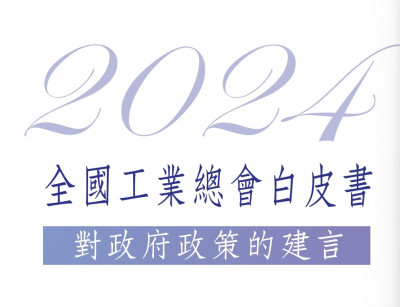 2024

全國工業總會白皮書

對政府政策的建言